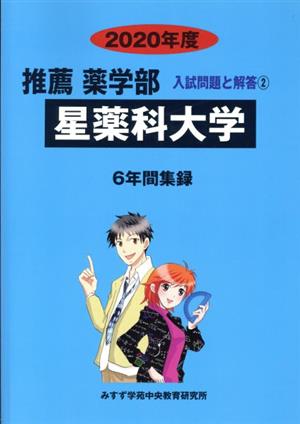 2020年度

推薦 薬学部 入試問題と解答②

星薬科大学

6年間集録

みすず学苑中央教育研究所